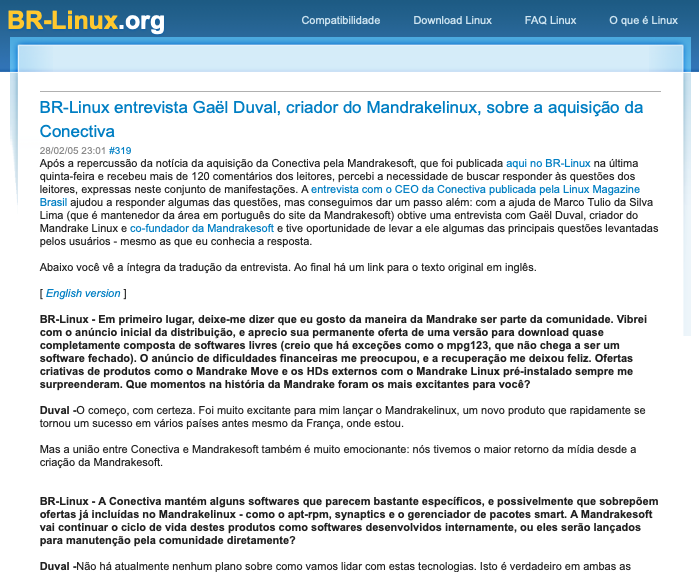 BR-Linux.org

Compatibilidade Download Linux FAQ Linux O que é Linux

BR-Linux entrevista Gaël Duval, criador do Mandrakelinux, sobre a aquisição da Conectiva

28/02/05 23:01 #319

Após a repercussão da notícia da aquisição da Conectiva pela Mandrakesoft, que foi publicada aqui no BR-Linux na última quinta-feira e recebeu mais de 120 comentários dos leitores, percebi a necessidade de buscar responder às questões dos leitores, expressas neste conjunto de manifestações. A entrevista com o CEO da Conectiva publicada pela Linux Magazine Brasil ajudou a responder algumas das questões, mas conseguimos dar um passo além: com a ajuda de Marco Tulio da Silva Lima (que é mantenedor da área em português do site da Mandrakesoft) obtive uma entrevista com Gaël Duval, criador do Mandrake Linux e co-fundador da Mandrakesoft e tive oportunidade de levar a ele algumas das principais questões levantadas pelos usuários - mesmo as que eu conhecia a resposta.

Abaixo você vê a íntegra da tradução da entrevista. Ao final há um link para o texto original em inglês.

[ English version ]

BR-Linux - Em primeiro lugar, deixe-me dizer que eu gosto da maneira da Mandrake ser parte da comunidade. Vibrei com o anúncio inicial da distribuição, e aprecio sua permanente oferta de uma versão para download quase completamente composta de softwares livres (creio que há exceções como o mpg123, que não chega a ser um software fechado). O anúncio de dificuldades financeiras me preocupou, e a recuperação me deixou feliz. Ofertas criativas de produtos como o Mandrake Move e os HDs externos com o Mandrake Linux pré-instalado sempre me surpreenderam. Que momentos na história da Mandrake foram os mais excitantes para você?

Duval -O começo, com certeza. Foi muito excitante para mim lançar o Mandrakelinux, um novo produto que rapidamente se tornou um sucesso em vários países antes mesmo da França, onde estou.

Mas a união entre Conectiva e Mandrakesoft também é muito emocionante: nós tivemos o maior retorno da mídia desde a criação da Mandrakesoft.

BR-Linux - A Conectiva mantém alguns softwares que parecem bastante específicos, e possivelmente que sobrepõem ofertas já incluídas no Mandrakelinux - como o apt-rpm, synaptics e o gerenciador de pacotes smart. A Mandrakesoft vai continuar o ciclo de vida destes produtos como softwares desenvolvidos internamente, ou eles serão lançados para manutenção pela comunidade diretamente?

Duval -Não há atualmente nenhum plano sobre como vamos lidar com estas tecnologias. Isto é verdadeiro em ambas as